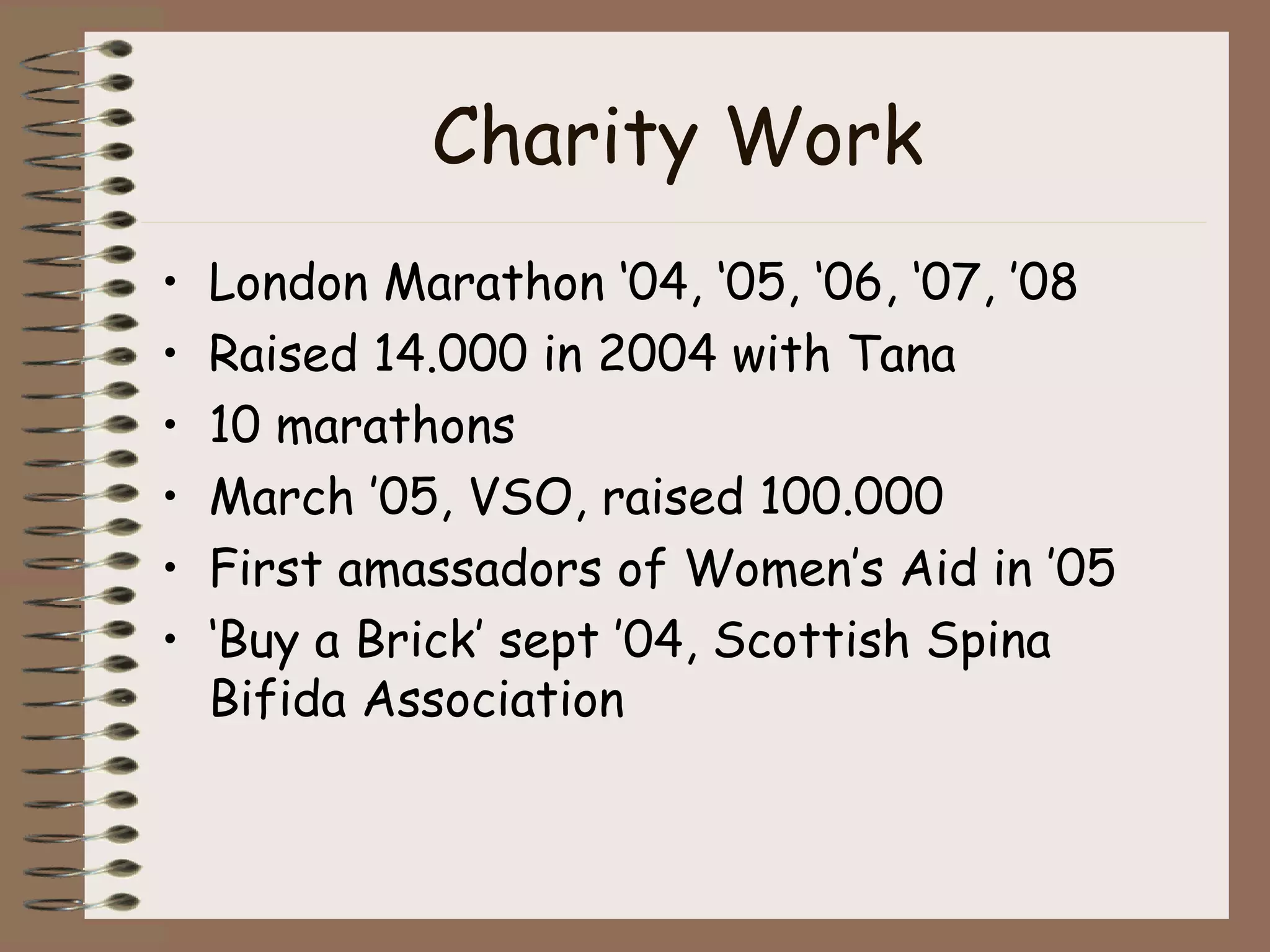 Charity Work

• London Marathon '04, '05, '06, '07, '08
• Raised 14.000 in 2004 with Tana
• 10 marathons
• March '05, VSO, raised 100.000
• First amassadors of Women's Aid in '05
• 'Buy a Brick' sept '04, Scottish Spina Bifida Association